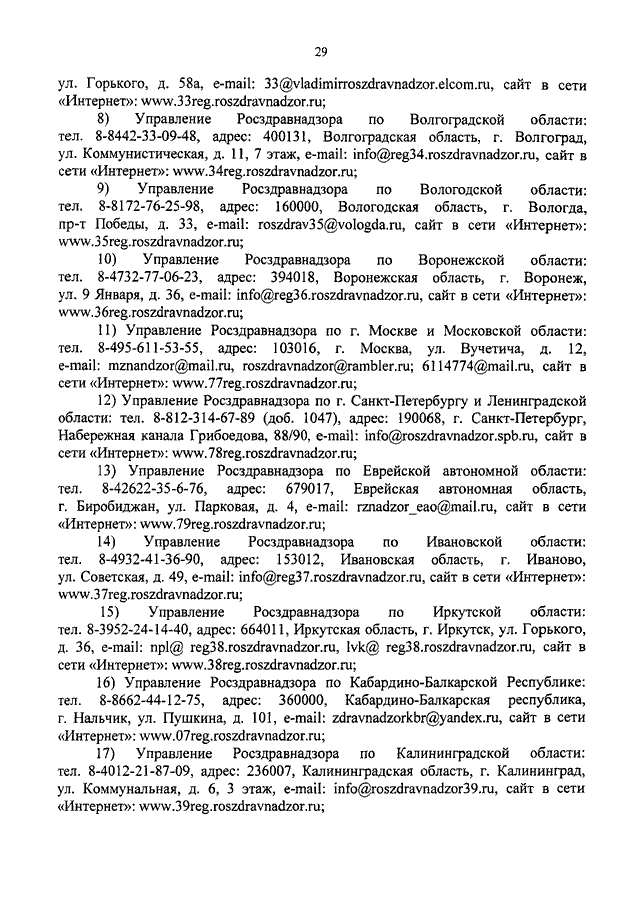 29

ул. Горького, д. 58а, e-mail: 33@vladimirroszdravnadzor.elcom.ru, сайт в сети «Интернет»: www.33reg.roszdravnadzor.ru;

8) Управление Росздравнадзора по Волгоградской области: тел. 8-8442-33-09-48, адрес: 400131, Волгоградская область, г. Волгоград, ул. Коммунистическая, д. 11, 7 этаж, e-mail: info@reg34.roszdravnadzor.ru, сайт в сети «Интернет»: www.34reg.roszdravnadzor.ru;

9) Управление Росздравнадзора по Вологодской области: тел. 8-8172-76-25-98, адрес: 160000, Вологодская область, г. Вологда, пр-т Победы, д. 33, e-mail: roszdrav35@vologda.ru, сайт в сети «Интернет»: www.35reg.roszdravnadzor.ru;

10) Управление Росздравнадзора по Воронежской области: тел. 8-4732-77-06-23, адрес: 394018, Воронежская область, г. Воронеж, ул. 9 Января, д. 36, e-mail: info@reg36.roszdravnadzor.ru, сайт в сети «Интернет»: www.36reg.roszdravnadzor.ru;

11) Управление Росздравнадзора по г. Москве и Московской области: тел. 8-495-611-53-55, адрес: 103016, г. Москва, ул. Вучетича, д. 12, e-mail: mznandzor@mail.ru, roszdravnadzor@rambler.ru; 6114774@mail.ru, сайт в сети «Интернет»: www.77reg.roszdravnadzor.ru;

12) Управление Росздравнадзора по г. Санкт-Петербургу и Ленинградской области: тел. 8-812-314-67-89 (доб. 1047), адрес: 190068, г. Санкт-Петербург, Набережная канала Грибоедова, 88/90, e-mail: info@roszdravnadzor.spb.ru, сайт в сети «Интернет»: www.78reg.roszdravnadzor.ru;

13) Управление Росздравнадзора по Еврейской автономной области: тел. 8-42622-35-6-76, адрес: 679017, Еврейская автономная область, г. Биробиджан, ул. Парковая, д. 4, e-mail: rznadzor_eao@mail.ru, сайт в сети «Интернет»: www.79reg.roszdravnadzor.ru;

14) Управление Росздравнадзора по Ивановской области: тел. 8-4932-41-36-90, адрес: 153012, Ивановская область, г. Иваново, ул. Советская, д. 49, e-mail: info@reg37.roszdravnadzor.ru, сайт в сети «Интернет»: www.37reg.roszdravnadzor.ru;

15) Управление Росздравнадзора по Иркутской области: тел. 8-3952-24-14-40, адрес: 664011, Иркутская область, г. Иркутск, ул. Горького, д. 36, e-mail: npl@ reg38.roszdravnadzor.ru, lvk@ reg38.roszdravnadzor.ru, сайт в сети «Интернет»: www.38reg.roszdravnadzor.ru;

16) Управление Росздравнадзора по Кабардино-Балкарской Республике: тел. 8-8662-44-12-75, адрес: 360000, Кабардино-Балкарская республика, г. Нальчик, ул. Пушкина, д. 101, e-mail: zdravnadzorkbr@yandex.ru, сайт в сети «Интернет»: www.07reg.roszdravnadzor.ru;

17) Управление Росздравнадзора по Калининградской области: тел. 8-4012-21-87-09, адрес: 236007, Калининградская область, г. Калининград, ул. Коммунальная, д. 6, 3 этаж, e-mail: info@roszdravnadzor39.ru, сайт в сети «Интернет»: www.39reg.roszdravnadzor.ru;